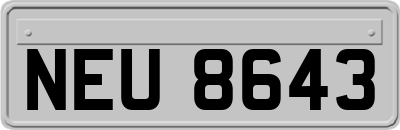 NEU 8643